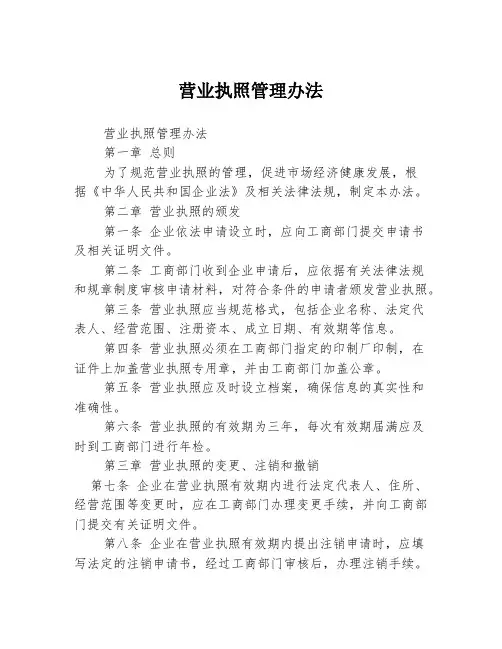 营业执照管理办法

营业执照管理办法

第一章 总则

为了规范营业执照的管理，促进市场经济健康发展，根据《中华人民共和国企业法》及相关法律法规，制定本办法。

第二章 营业执照的颁发

第一条 企业依法申请设立时，应向工商部门提交申请书及相关证明文件。

第二条 工商部门收到企业申请后，应依据有关法律法规和规章制度审核申请材料，对符合条件的申请者颁发营业执照。

第三条 营业执照应当规范格式，包括企业名称、法定代表人、经营范围、注册资本、成立日期、有效期等信息。

第四条 营业执照必须在工商部门指定的印制厂印制，在证件上加盖营业执照专用章，并由工商部门加盖公章。

第五条 营业执照应及时设立档案，确保信息的真实性和准确性。

第六条 营业执照的有效期为三年，每次有效期届满应及时到工商部门进行年检。

第三章 营业执照的变更、注销和撤销

第七条 企业在营业执照有效期内进行法定代表人、住所、经营范围等变更时，应在工商部门办理变更手续，并向工商部门提交有关证明文件。

第八条 企业在营业执照有效期内提出注销申请时，应填写法定的注销申请书，经过工商部门审核后，办理注销手续。